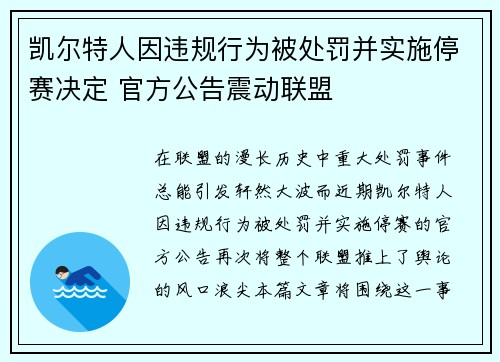 凯尔特人因违规行为被处罚并实施停赛决定 官方公告震动联盟

在联盟的漫长历史中重大处罚事件总能引发轩然大波而近期凯尔特人因违规行为被处罚并实施停赛的官方公告再次将整个联盟推上了舆论的风口浪尖本篇文章将围绕这一事